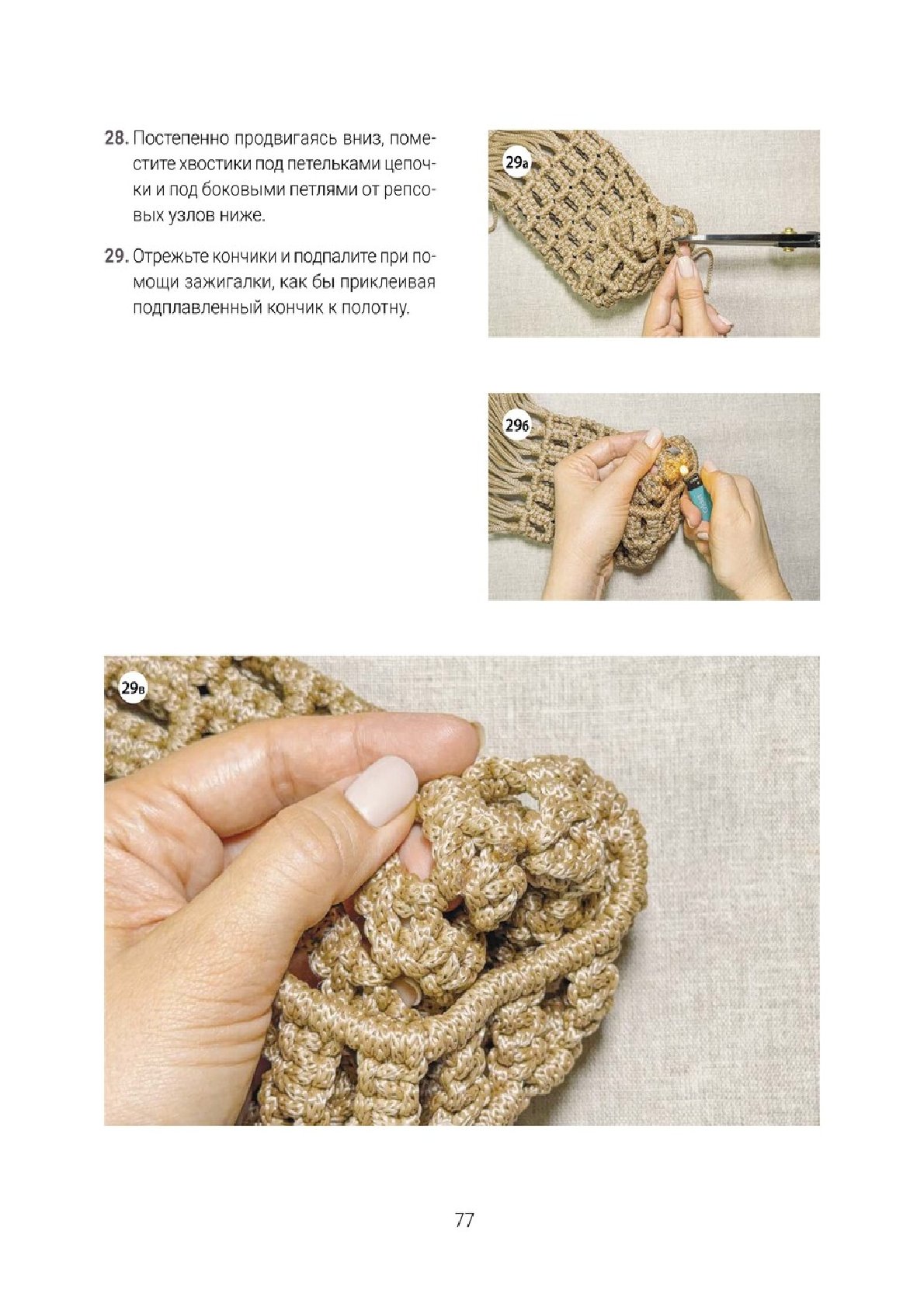 28. Постепенно продвигаясь вниз, поместите хвостики под петельками цепочки и под боковыми петлями от репсовых узлов ниже.

29. Отрежьте кончики и подпалите при помощи зажигалки, как бы приклеивая подплавленный кончик к полотну.

29а

29б

29в

77